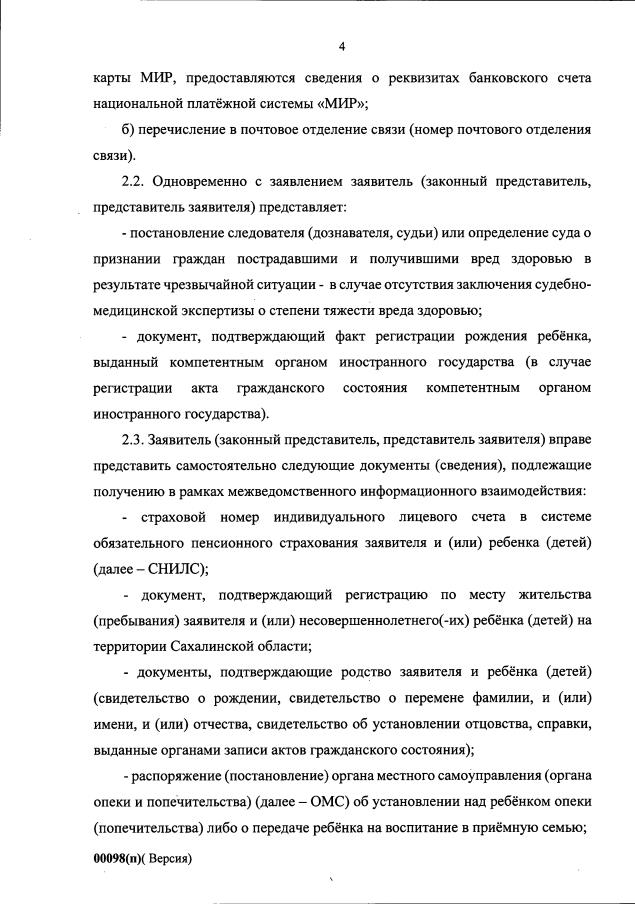 4

карты МИР, предоставляются сведения о реквизитах банковского счета национальной платёжной системы «МИР»;

б) перечисление в почтовое отделение связи (номер почтового отделения связи).

2.2. Одновременно с заявлением заявитель (законный представитель, представитель заявителя) представляет:

- постановление следователя (дознавателя, судьи) или определение суда о признании граждан пострадавшими и получившими вред здоровью в результате чрезвычайной ситуации - в случае отсутствия заключения судебно-медицинской экспертизы о степени тяжести вреда здоровью;

- документ, подтверждающий факт регистрации рождения ребёнка, выданный компетентным органом иностранного государства (в случае регистрации акта гражданского состояния компетентным органом иностранного государства).

2.3. Заявитель (законный представитель, представитель заявителя) вправе представить самостоятельно следующие документы (сведения), подлежащие получению в рамках межведомственного информационного взаимодействия:

- страховой номер индивидуального лицевого счета в системе обязательного пенсионного страхования заявителя и (или) ребенка (детей) (далее – СНИЛС);

- документ, подтверждающий регистрацию по месту жительства (пребывания) заявителя и (или) несовершеннолетнего(-их) ребёнка (детей) на территории Сахалинской области;

- документы, подтверждающие родство заявителя и ребёнка (детей) (свидетельство о рождении, свидетельство о перемене фамилии, и (или) имени, и (или) отчества, свидетельство об установлении отцовства, справки, выданные органами записи актов гражданского состояния);

- распоряжение (постановление) органа местного самоуправления (органа опеки и попечительства) (далее – ОМС) об установлении над ребёнком опеки (попечительства) либо о передаче ребёнка на воспитание в приёмную семью;

00098(п)( Версия)